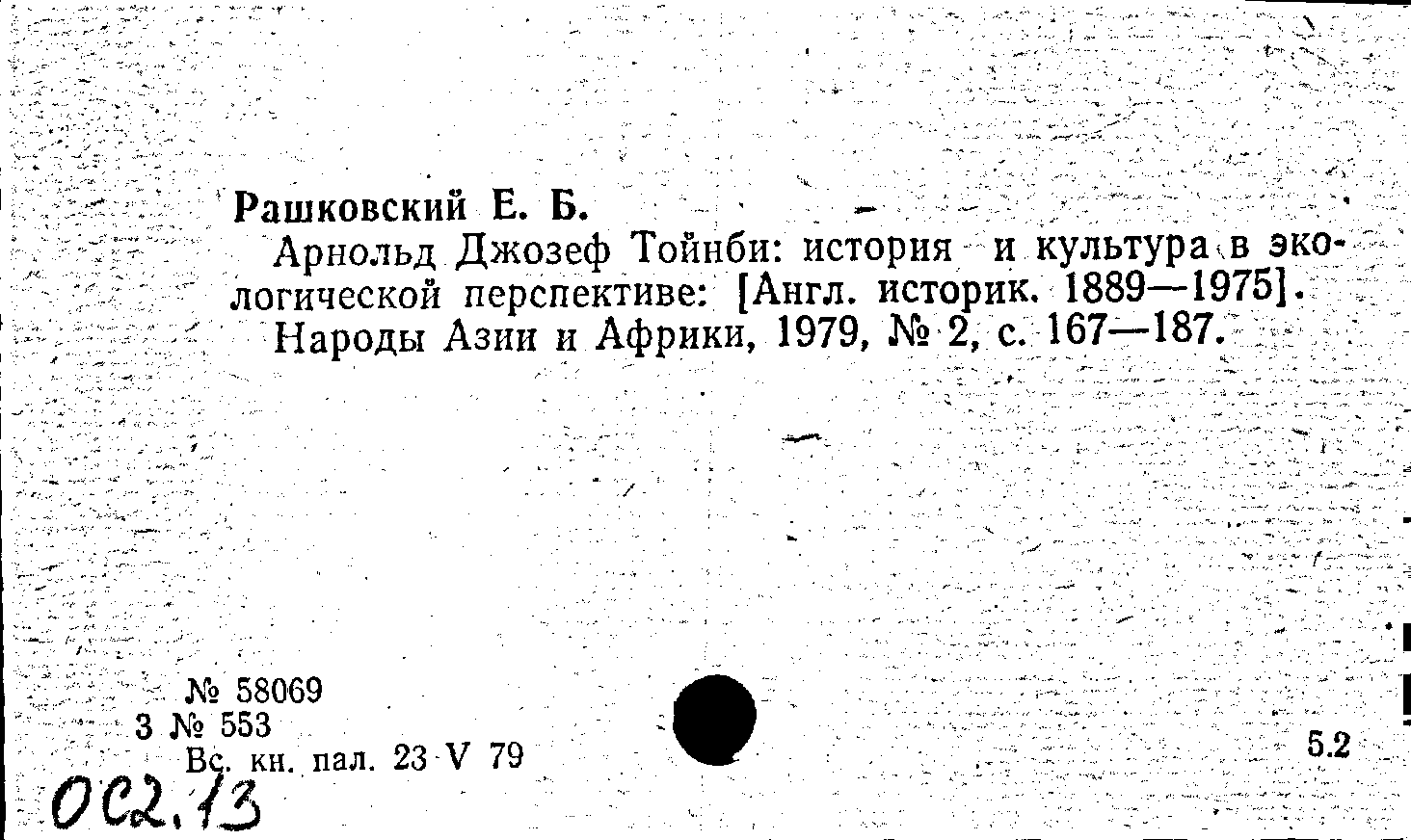 Рашковский Е. Б.

Арнольд Джозеф Тойнби: история и культура в экологической перспективе: [Англ. историк. 1889—1975]. Народы Азии и Африки, 1979, № 2, с. 167—187.

№ 58069
3 № 553
Вс. кн. пал. 23 V 79

5.2

ОС2.13